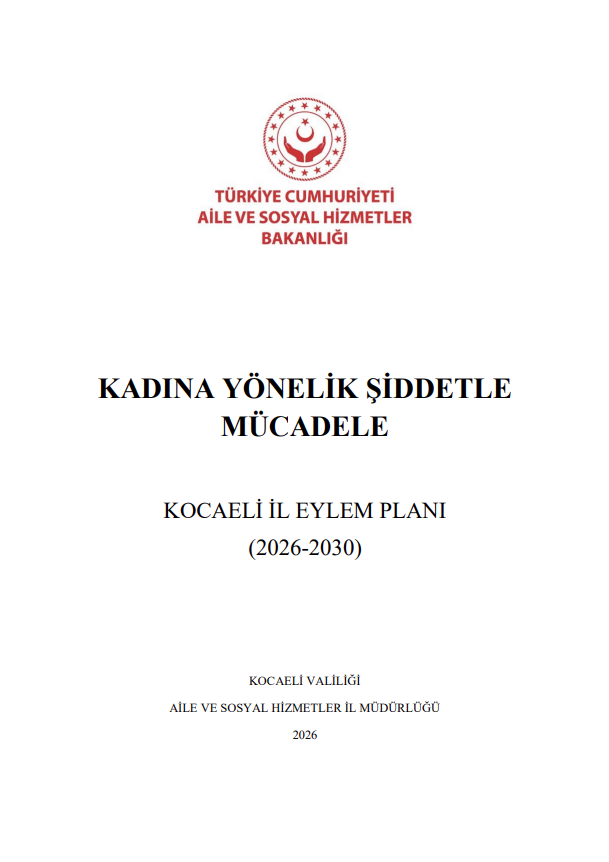 TÜRKİYE CUMHURİYETİ
AİLE VE SOSYAL HİZMETLER
BAKANLIĞI

KADINA YÖNELİK ŞİDDETLE MÜCADELE

KOCAELİ İL EYLEM PLANI
(2026-2030)

KOCAELİ VALİLİĞİ
AİLE VE SOSYAL HİZMETLER İL MÜDÜRLÜĞÜ
2026